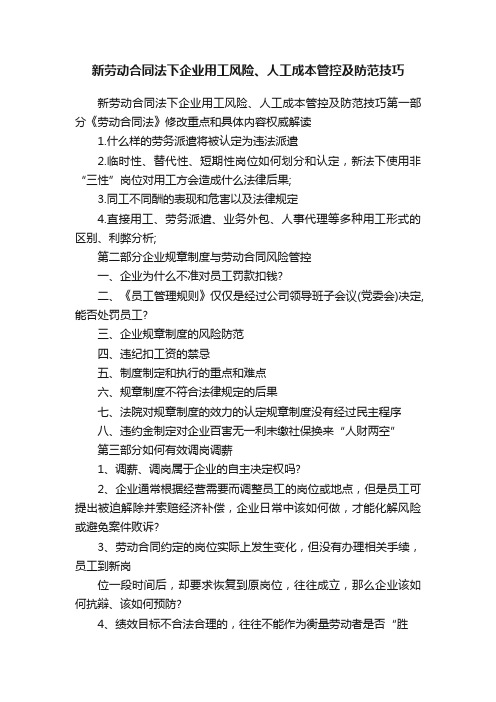 新劳动合同法下企业用工风险、人工成本管控及防范技巧

新劳动合同法下企业用工风险、人工成本管控及防范技巧第一部分《劳动合同法》修改重点和具体内容权威解读

1.什么样的劳务派遣将被认定为违法派遣

2.临时性、替代性、短期性岗位如何划分和认定，新法下使用非“三性”岗位对用工方会造成什么法律后果;

3.同工不同酬的表现和危害以及法律规定

4.直接用工、劳务派遣、业务外包、人事代理等多种用工形式的区别、利弊分析;

第二部分企业规章制度与劳动合同风险管控

一、企业为什么不准对员工罚款扣钱?

二、《员工管理规则》仅仅是经过公司领导班子会议(党委会)决定,能否处罚员工?

三、企业规章制度的风险防范

四、违纪扣工资的禁忌

五、制度制定和执行的重点和难点

六、规章制度不符合法律规定的后果

七、法院对规章制度的效力的认定规章制度没有经过民主程序

八、违约金制定对企业百害无一利未缴社保换来“人财两空”

第三部分如何有效调岗调薪

1、调薪、调岗属于企业的自主决定权吗?

2、企业通常根据经营需要而调整员工的岗位或地点，但是员工可提出被迫解除并索赔经济补偿，企业日常中该如何做，才能化解风险或避免案件败诉?

3、劳动合同约定的岗位实际上发生变化，但没有办理相关手续，员工到新岗

位一段时间后，却要求恢复到原岗位，往往成立，那么企业该如何抗辩、该如何预防?

4、绩效目标不合法合理的，往往不能作为衡量劳动者是否“胜